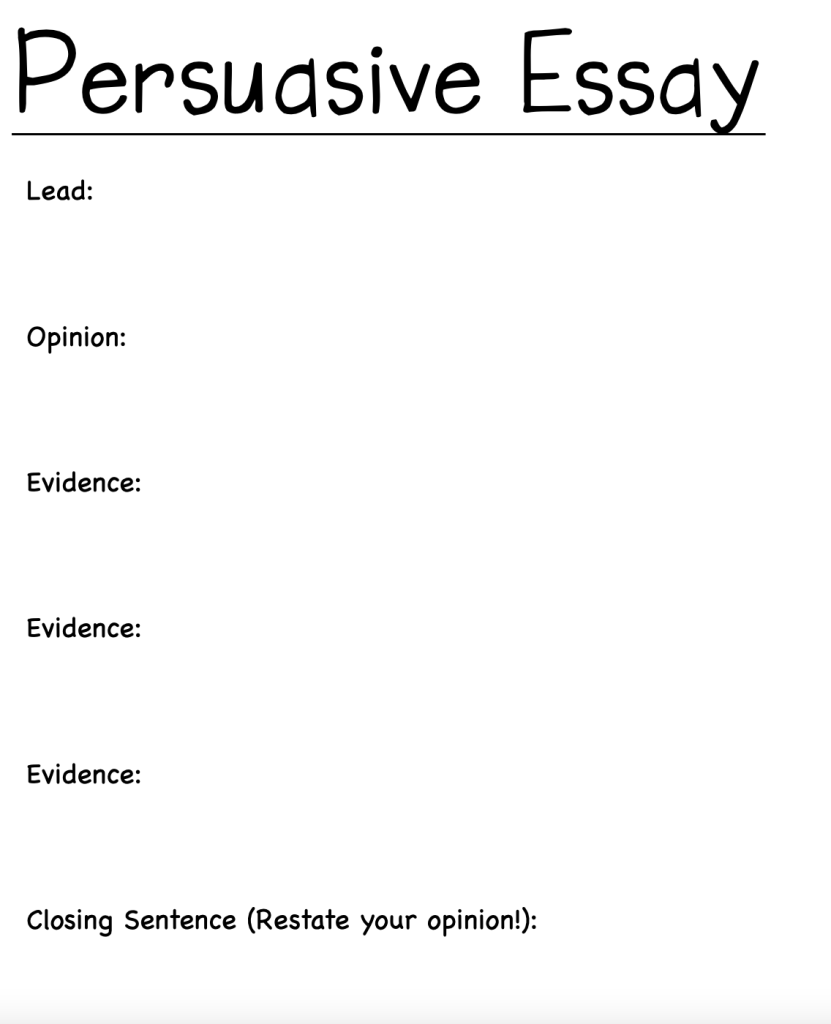 Persuasive Essay

Lead:

Opinion:

Evidence:

Evidence:

Evidence:

Closing Sentence (Restate your opinion!):